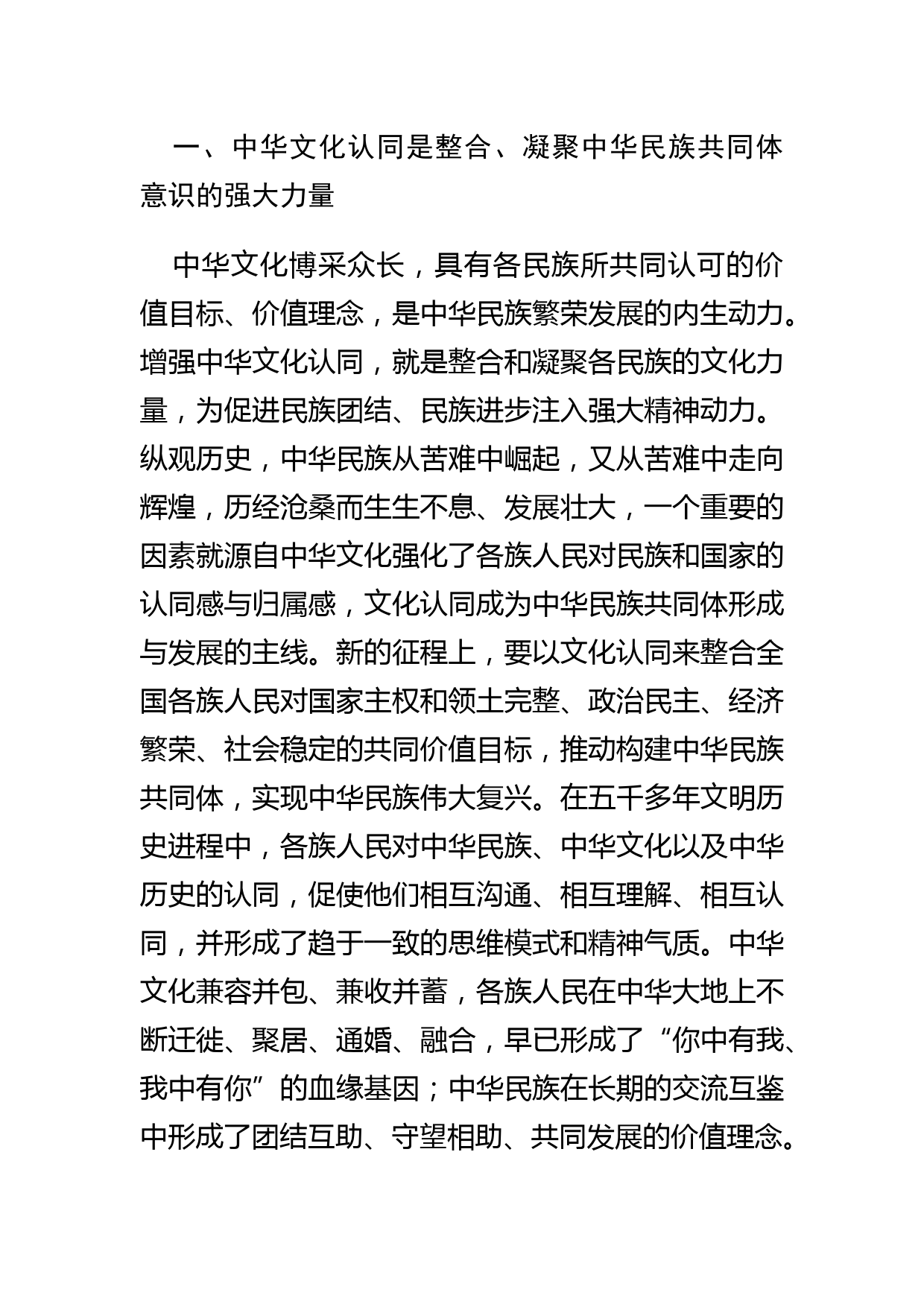 一、中华文化认同是整合、凝聚中华民族共同体意识的强大力量

中华文化博采众长，具有各民族所共同认可的价值目标、价值理念，是中华民族繁荣发展的内生动力。增强中华文化认同，就是整合和凝聚各民族的文化力量，为促进民族团结、民族进步注入强大精神动力。纵观历史，中华民族从苦难中崛起，又从苦难中走向辉煌，历经沧桑而生生不息、发展壮大，一个重要的因素就源自中华文化强化了各族人民对民族和国家的认同感与归属感，文化认同成为中华民族共同体形成与发展的主线。新的征程上，要以文化认同来整合全国各族人民对国家主权和领土完整、政治民主、经济繁荣、社会稳定的共同价值目标，推动构建中华民族共同体，实现中华民族伟大复兴。在五千多年文明历史进程中，各族人民对中华民族、中华文化以及中华历史的认同，促使他们相互沟通、相互理解、相互认同，并形成了趋于一致的思维模式和精神气质。中华文化兼容并包、兼收并蓄，各族人民在中华大地上不断迁徙、聚居、通婚、融合，早已形成了“你中有我、我中有你”的血缘基因；中华民族在长期的交流互鉴中形成了团结互助、守望相助、共同发展的价值理念。